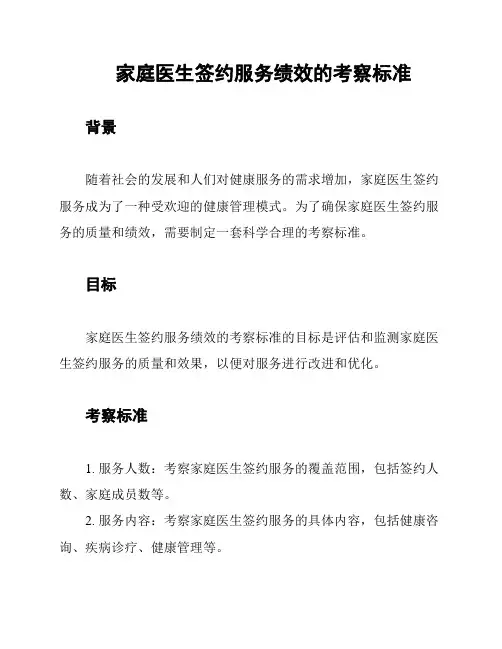 家庭医生签约服务绩效的考察标准

背景

随着社会的发展和人们对健康服务的需求增加，家庭医生签约服务成为了一种受欢迎的健康管理模式。为了确保家庭医生签约服务的质量和绩效，需要制定一套科学合理的考察标准。

目标

家庭医生签约服务绩效的考察标准的目标是评估和监测家庭医生签约服务的质量和效果，以便对服务进行改进和优化。

考察标准

1. 服务人数：考察家庭医生签约服务的覆盖范围，包括签约人数、家庭成员数等。

2. 服务内容：考察家庭医生签约服务的具体内容，包括健康咨询、疾病诊疗、健康管理等。